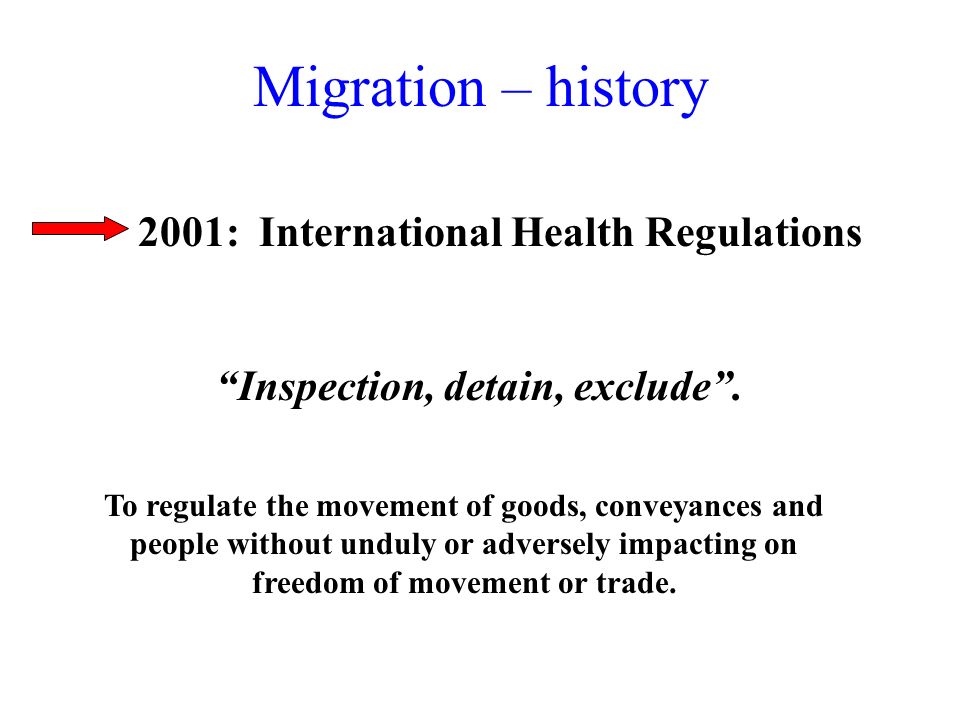 Migration – history

2001: International Health Regulations

“Inspection, detain, exclude”.

To regulate the movement of goods, conveyances and people without unduly or adversely impacting on freedom of movement or trade.